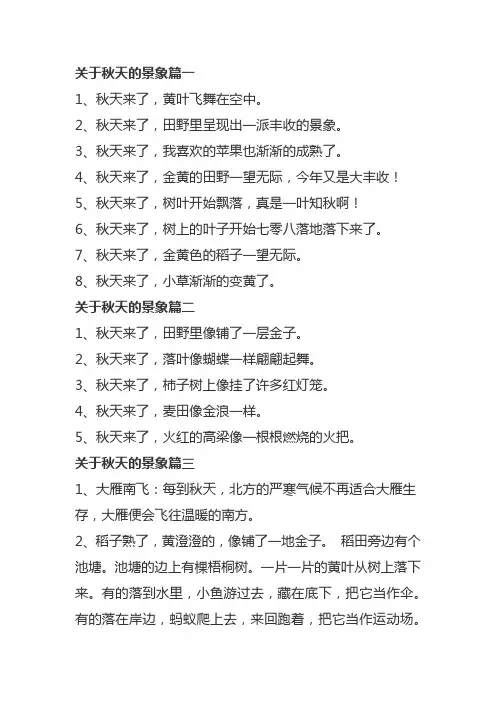 关于秋天的景象篇一

1、秋天来了，黄叶飞舞在空中。

2、秋天来了，田野里呈现出一派丰收的景象。

3、秋天来了，我喜欢的苹果也渐渐的成熟了。

4、秋天来了，金黄的田野一望无际，今年又是大丰收！

5、秋天来了，树叶开始飘落，真是一叶知秋啊！

6、秋天来了，树上的叶子开始七零八落地落下来了。

7、秋天来了，金黄色的稻子一望无际。

8、秋天来了，小草渐渐的变黄了。

关于秋天的景象篇二

1、秋天来了，田野里像铺了一层金子。

2、秋天来了，落叶像蝴蝶一样翩翩起舞。

3、秋天来了，柿子树上像挂了许多红灯笼。

4、秋天来了，麦田像金浪一样。

5、秋天来了，火红的高梁像一根根燃烧的火把。

关于秋天的景象篇三

1、大雁南飞：每到秋天，北方的严寒气候不再适合大雁生存，大雁便会飞往温暖的南方。

2、稻子熟了，黄澄澄的，像铺了一地金子。 稻田旁边有个池塘。池塘的边上有棵梧桐树。一片一片的黄叶从树上落下来。有的落到水里，小鱼游过去，藏在底下，把它当作伞。有的落在岸边，蚂蚁爬上去，来回跑着，把它当作运动场。